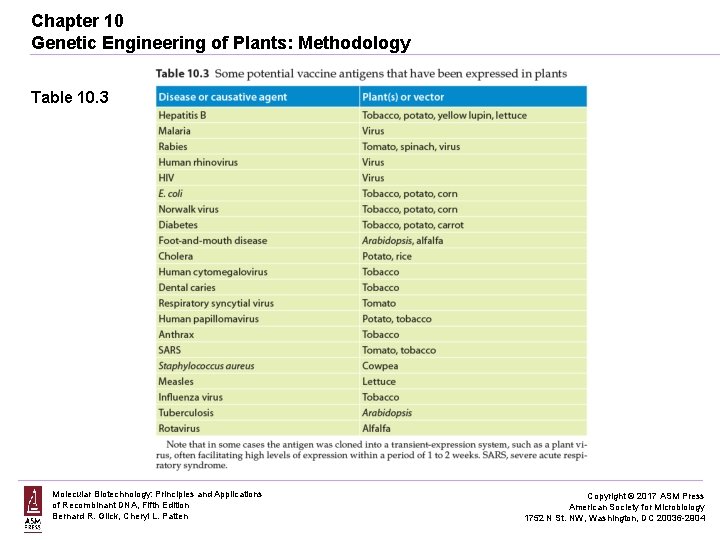 Chapter 10
Genetic Engineering of Plants: Methodology

Table 10.3

Table 10.3 Some potential vaccine antigens that have been expressed in plants

| Disease or causative agent | Plant(s) or vector |
|---|---|
| Hepatitis B | Tobacco, potato, yellow lupin, lettuce |
| Malaria | Virus |
| Rabies | Tomato, spinach, virus |
| Human rhinovirus | Virus |
| HIV | Virus |
| E. coli | Tobacco, potato, corn |
| Norwalk virus | Tobacco, potato, corn |
| Diabetes | Tobacco, potato, carrot |
| Foot-and-mouth disease | Arabidopsis, alfalfa |
| Cholera | Potato, rice |
| Human cytomegalovirus | Tobacco |
| Dental caries | Tobacco |
| Respiratory syncytial virus | Tomato |
| Human papillomavirus | Potato, tobacco |
| Anthrax | Tobacco |
| SARS | Tomato, tobacco |
| Staphylococcus aureus | Cowpea |
| Measles | Lettuce |
| Influenza virus | Tobacco |
| Tuberculosis | Arabidopsis |
| Rotavirus | Alfalfa |

Note that in some cases the antigen was cloned into a transient-expression system, such as a plant virus, often facilitating high levels of expression within a period of 1 to 2 weeks. SARS, severe acute respiratory syndrome.

ASM PRESS

Molecular Biotechnology: Principles and Applications of Recombinant DNA, Fifth Edition
Bernard R. Glick, Cheryl L. Patten

Copyright © 2017 ASM Press
American Society for Microbiology
1752 N St. NW, Washington, DC 20036-2904